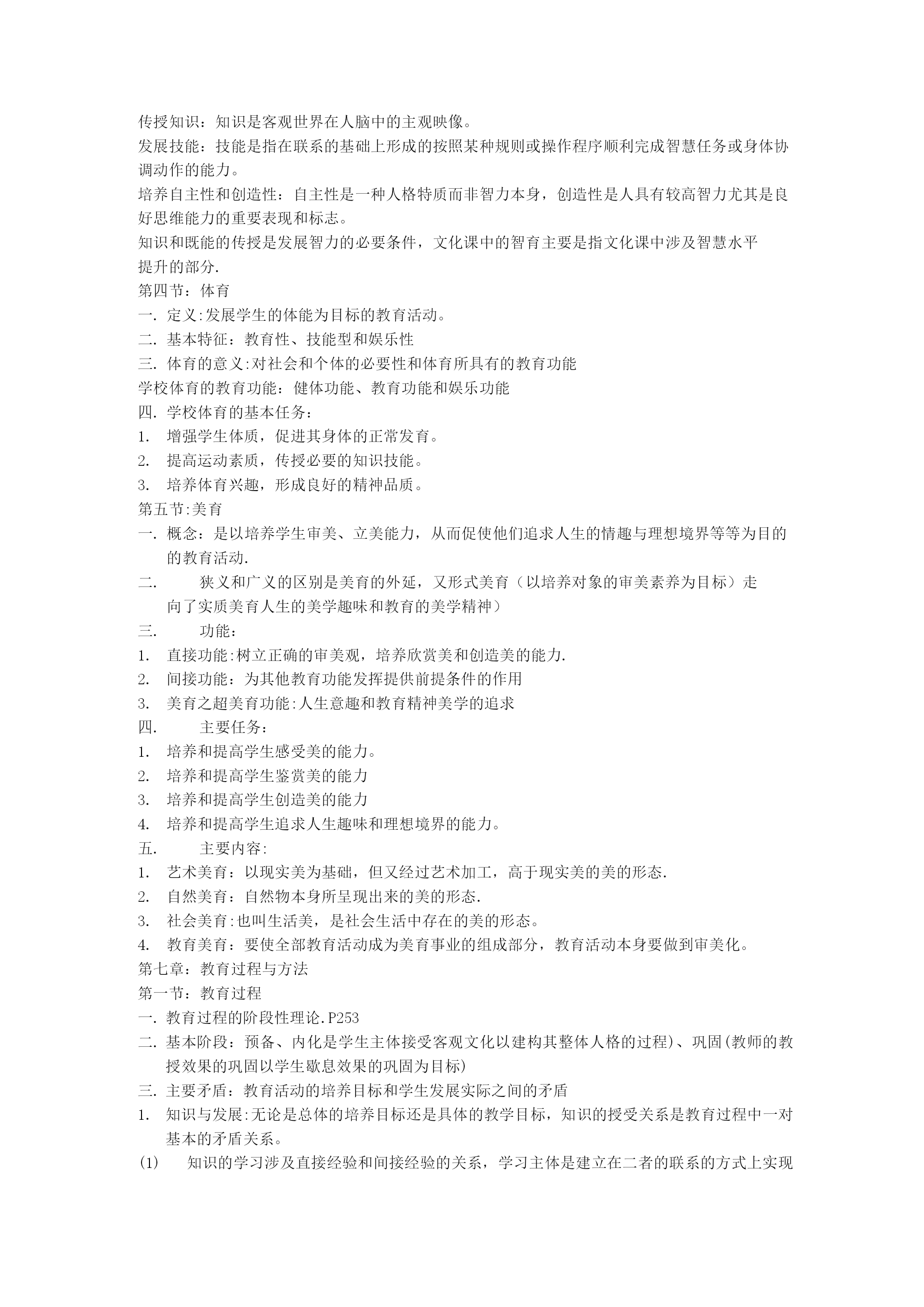 传授知识：知识是客观世界在人脑中的主观映像。

发展技能：技能是指在联系的基础上形成的按照某种规则或操作程序顺利完成智慧任务或身体协调动作的能力。

培养自主性和创造性：自主性是一种人格特质而非智力本身，创造性是人具有较高智力尤其是良好思维能力的重要表现和标志。

知识和既能的传授是发展智力的必要条件，文化课中的智育主要是指文化课中涉及智慧水平提升的部分.

第四节：体育

一. 定义:发展学生的体能为目标的教育活动。

二. 基本特征：教育性、技能型和娱乐性

三. 体育的意义:对社会和个体的必要性和体育所具有的教育功能

学校体育的教育功能：健体功能、教育功能和娱乐功能

四. 学校体育的基本任务：

1. 增强学生体质，促进其身体的正常发育。

2. 提高运动素质，传授必要的知识技能。

3. 培养体育兴趣，形成良好的精神品质。

第五节:美育

一. 概念：是以培养学生审美、立美能力，从而促使他们追求人生的情趣与理想境界等等为目的的教育活动.

二. 狭义和广义的区别是美育的外延，又形式美育（以培养对象的审美素养为目标）走向了实质美育人生的美学趣味和教育的美学精神）

三. 功能：

1. 直接功能:树立正确的审美观，培养欣赏美和创造美的能力.

2. 间接功能：为其他教育功能发挥提供前提条件的作用

3. 美育之超美育功能:人生意趣和教育精神美学的追求

四. 主要任务：

1. 培养和提高学生感受美的能力。

2. 培养和提高学生鉴赏美的能力

3. 培养和提高学生创造美的能力

4. 培养和提高学生追求人生趣味和理想境界的能力。

五. 主要内容:

1. 艺术美育：以现实美为基础，但又经过艺术加工，高于现实美的美的形态.

2. 自然美育：自然物本身所呈现出来的美的形态.

3. 社会美育:也叫生活美，是社会生活中存在的美的形态。

4. 教育美育：要使全部教育活动成为美育事业的组成部分，教育活动本身要做到审美化。

第七章：教育过程与方法

第一节：教育过程

一. 教育过程的阶段性理论.P253

二. 基本阶段：预备、内化是学生主体接受客观文化以建构其整体人格的过程)、巩固(教师的教授效果的巩固以学生歇息效果的巩固为目标)

三. 主要矛盾：教育活动的培养目标和学生发展实际之间的矛盾

1. 知识与发展:无论是总体的培养目标还是具体的教学目标，知识的授受关系是教育过程中一对基本的矛盾关系。

(1) 知识的学习涉及直接经验和间接经验的关系，学习主体是建立在二者的联系的方式上实现